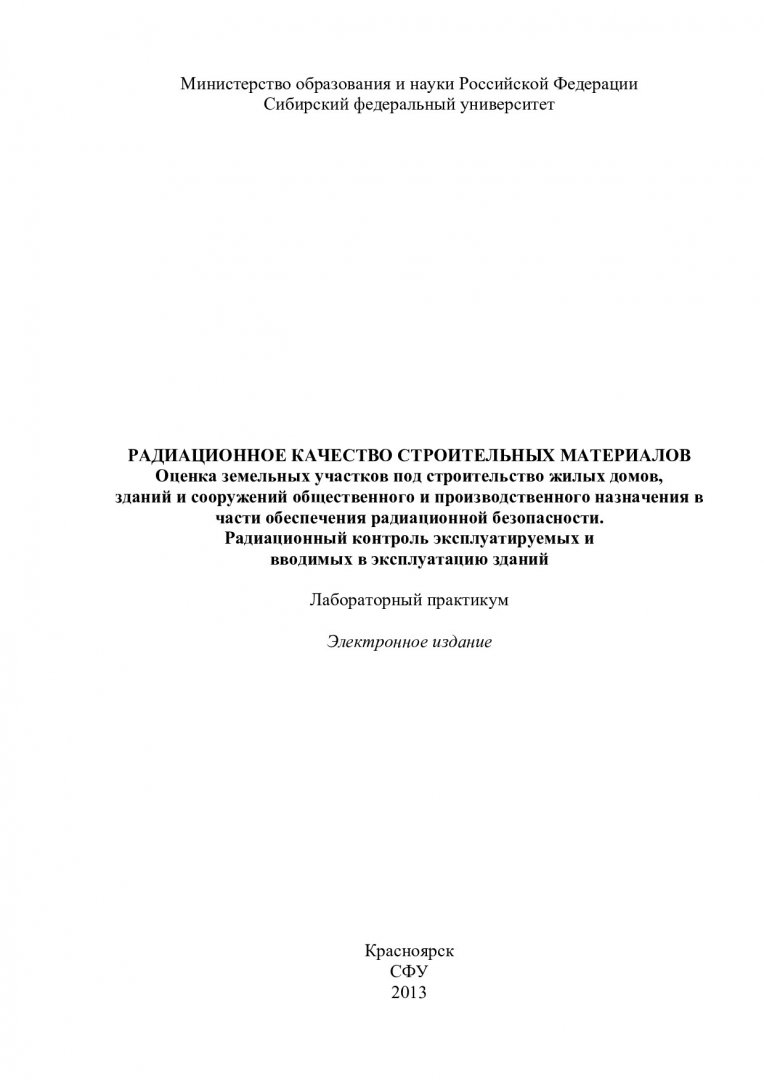 Министерство образования и науки Российской Федерации
Сибирский федеральный университет

РАДИАЦИОННОЕ КАЧЕСТВО СТРОИТЕЛЬНЫХ МАТЕРИАЛОВ
Оценка земельных участков под строительство жилых домов, зданий и сооружений общественного и производственного назначения в части обеспечения радиационной безопасности.
Радиационный контроль эксплуатируемых и вводимых в эксплуатацию зданий

Лабораторный практикум

Электронное издание

Красноярск
СФУ
2013